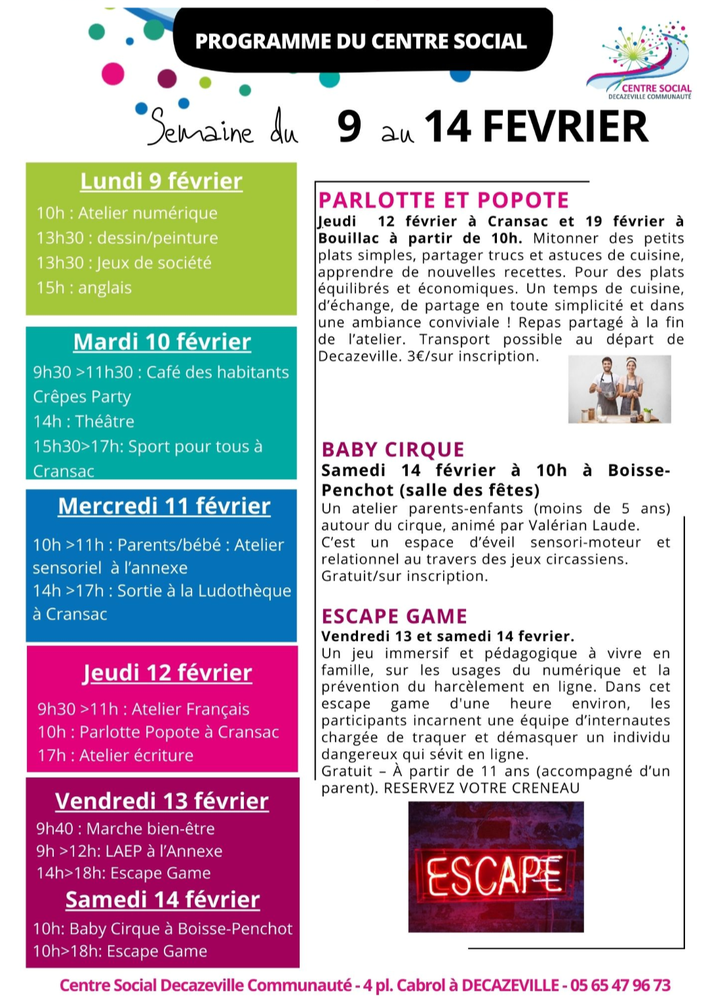 PROGRAMME DU CENTRE SOCIAL

CENTRE SOCIAL DECAZEVILLE COMMUNAUTÉ

Semaine du 9 au 14 FEVRIER

Lundi 9 février
10h : Atelier numérique
13h30 : dessin/peinture
13h30 : Jeux de société
15h : anglais

Mardi 10 février
9h30 >11h30 : Café des habitants Crêpes Party
14h : Théâtre
15h30>17h: Sport pour tous à Cransac

Mercredi 11 février
10h >11h : Parents/bébé : Atelier sensoriel à l'annexe
14h >17h : Sortie à la Ludothèque à Cransac

Jeudi 12 février
9h30 >11h : Atelier Français
10h : Parlotte Popote à Cransac
17h : Atelier écriture

Vendredi 13 février
9h40 : Marche bien-être
9h >12h: LAEP à l'Annexe
14h>18h: Escape Game

Samedi 14 février
10h: Baby Cirque à Boisse-Penchot
10h>18h: Escape Game

PARLOTTE ET POPOTE
Jeudi 12 février à Cransac et 19 février à Bouillac à partir de 10h. Mitonner des petits plats simples, partager trucs et astuces de cuisine, apprendre de nouvelles recettes. Pour des plats équilibrés et économiques. Un temps de cuisine, d'échange, de partage en toute simplicité et dans une ambiance conviviale ! Repas partagé à la fin de l'atelier. Transport possible au départ de Decazeville. 3€/sur inscription.

BABY CIRQUE
Samedi 14 février à 10h à Boisse-Penchot (salle des fêtes)
Un atelier parents-enfants (moins de 5 ans) autour du cirque, animé par Valérian Laude.
C'est un espace d'éveil sensori-moteur et relationnel au travers des jeux circassiens.
Gratuit/sur inscription.

ESCAPE GAME
Vendredi 13 et samedi 14 février.
Un jeu immersif et pédagogique à vivre en famille, sur les usages du numérique et la prévention du harcèlement en ligne. Dans cet escape game d'une heure environ, les participants incarnent une équipe d'internautes chargée de traquer et démasquer un individu dangereux qui sévit en ligne.
Gratuit – À partir de 11 ans (accompagné d'un parent). RESERVEZ VOTRE CRENEAU

ESCAPE

Centre Social Decazeville Communauté - 4 pl. Cabrol à DECAZEVILLE - 05 65 47 96 73